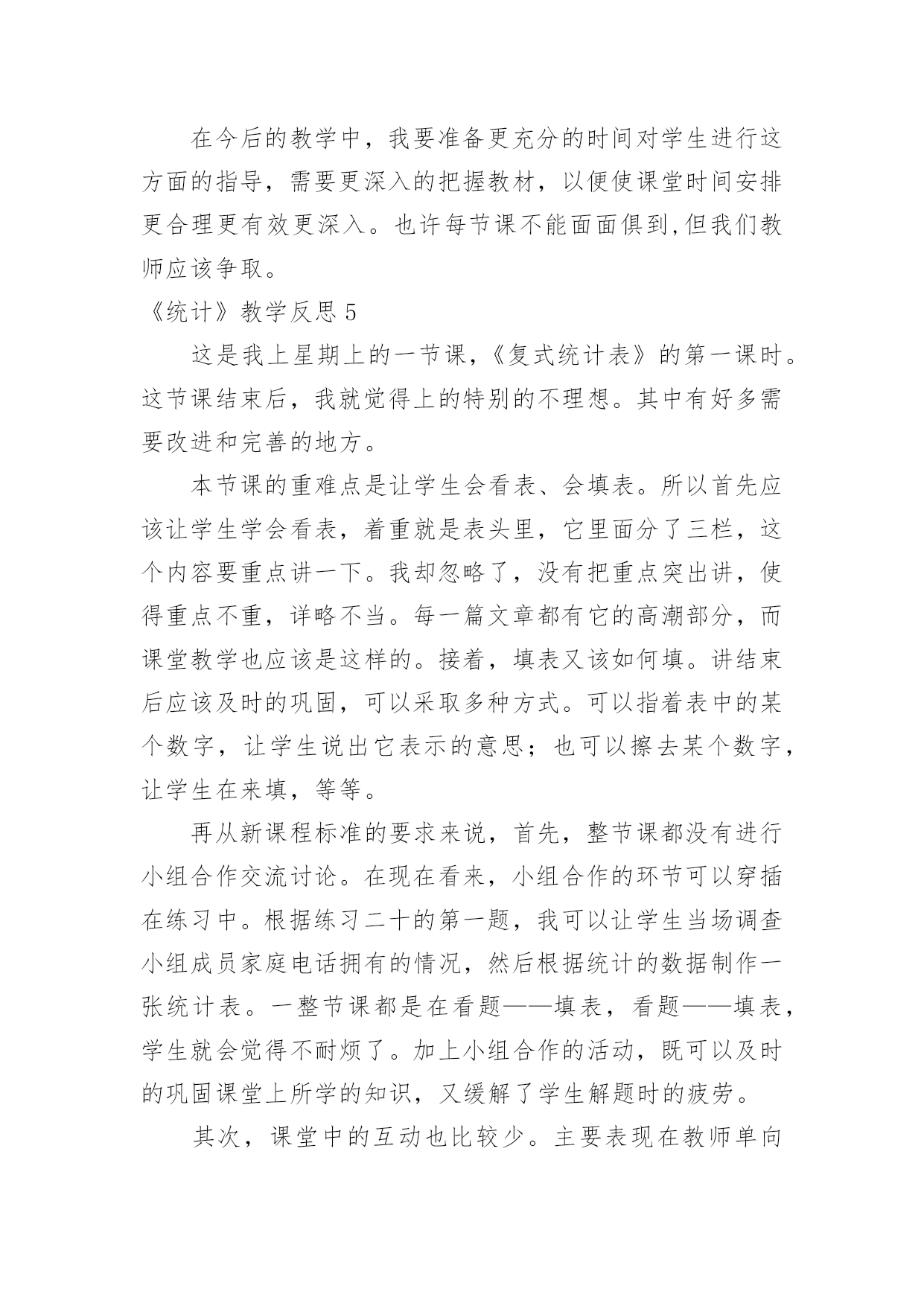 在今后的教学中，我要准备更充分的时间对学生进行这方面的指导，需要更深入的把握教材，以便使课堂时间安排更合理更有效更深入。也许每节课不能面面俱到,但我们教师应该争取。

《统计》教学反思 5

这是我上星期上的一节课，《复式统计表》的第一课时。这节课结束后，我就觉得上的特别的不理想。其中有好多需要改进和完善的地方。

本节课的重难点是让学生会看表、会填表。所以首先应该让学生学会看表，着重就是表头里，它里面分了三栏，这个内容要重点讲一下。我却忽略了，没有把重点突出讲，使得重点不重，详略不当。每一篇文章都有它的高潮部分，而课堂教学也应该是这样的。接着，填表又该如何填。讲结束后应该及时的巩固，可以采取多种方式。可以指着表中的某个数字，让学生说出它表示的意思；也可以擦去某个数字，让学生在来填，等等。

再从新课程标准的要求来说，首先，整节课都没有进行小组合作交流讨论。在现在看来，小组合作的环节可以穿插在练习中。根据练习二十的第一题，我可以让学生当场调查小组成员家庭电话拥有的情况，然后根据统计的数据制作一张统计表。一整节课都是在看题——填表，看题——填表，学生就会觉得不耐烦了。加上小组合作的活动，既可以及时的巩固课堂上所学的知识，又缓解了学生解题时的疲劳。

其次，课堂中的互动也比较少。主要表现在教师单向